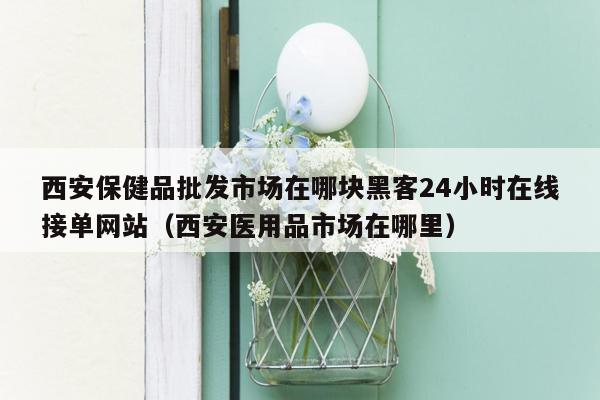 西安保健品批发市场在哪块黑客24小时在线接单网站（西安医用品市场在哪里）